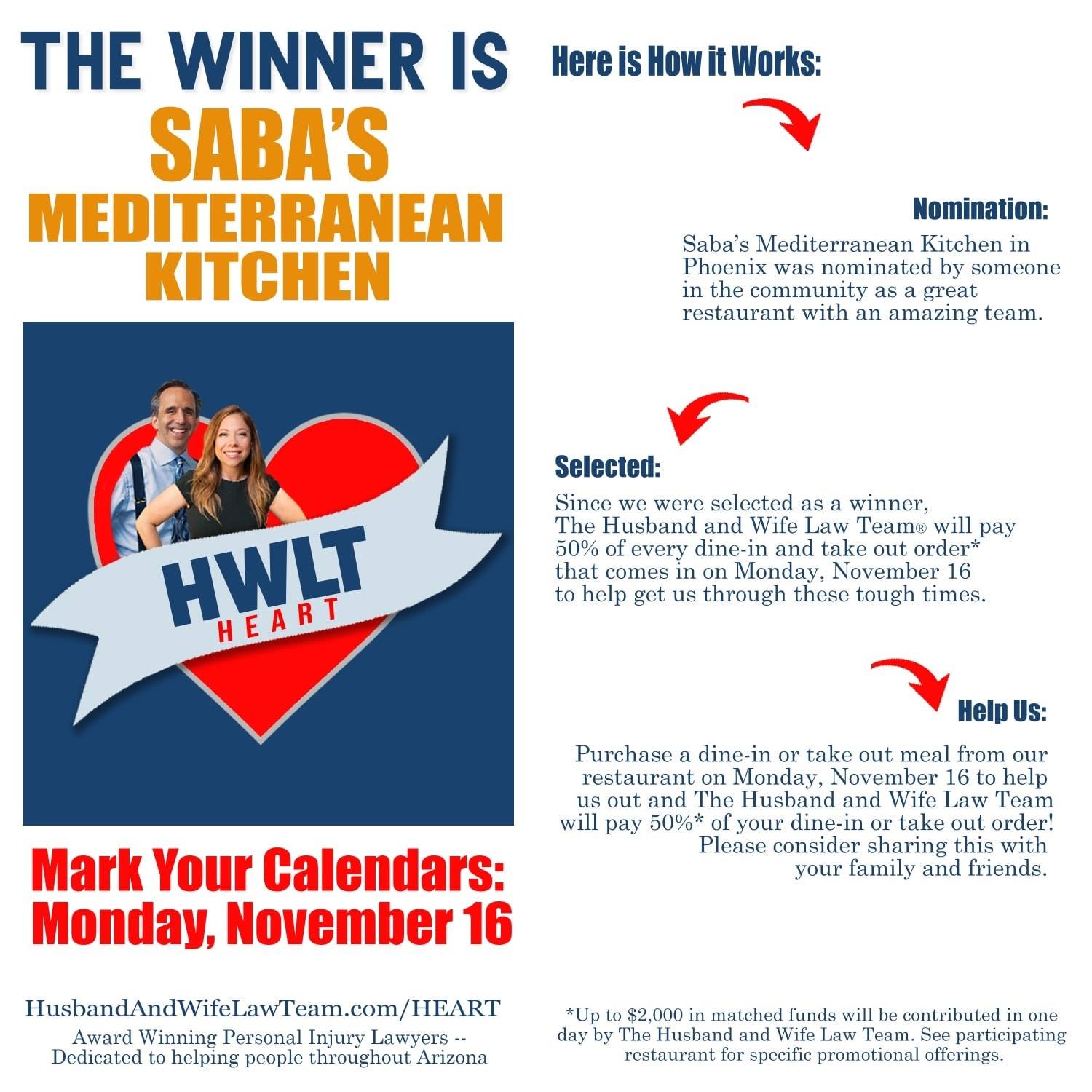 THE WINNER IS
SABA'S
MEDITERRANEAN
KITCHEN

HWLT
HEART

Mark Your Calendars:
Monday, November 16

HusbandAndWifeLawTeam.com/HEART
Award Winning Personal Injury Lawyers -- Dedicated to helping people throughout Arizona

Here is How it Works:

Nomination:
Saba's Mediterranean Kitchen in Phoenix was nominated by someone in the community as a great restaurant with an amazing team.

Selected:
Since we were selected as a winner, The Husband and Wife Law Team® will pay 50% of every dine-in and take out order* that comes in on Monday, November 16 to help get us through these tough times.

Help Us:
Purchase a dine-in or take out meal from our restaurant on Monday, November 16 to help us out and The Husband and Wife Law Team will pay 50%* of your dine-in or take out order! Please consider sharing this with your family and friends.

*Up to $2,000 in matched funds will be contributed in one day by The Husband and Wife Law Team. See participating restaurant for specific promotional offerings.